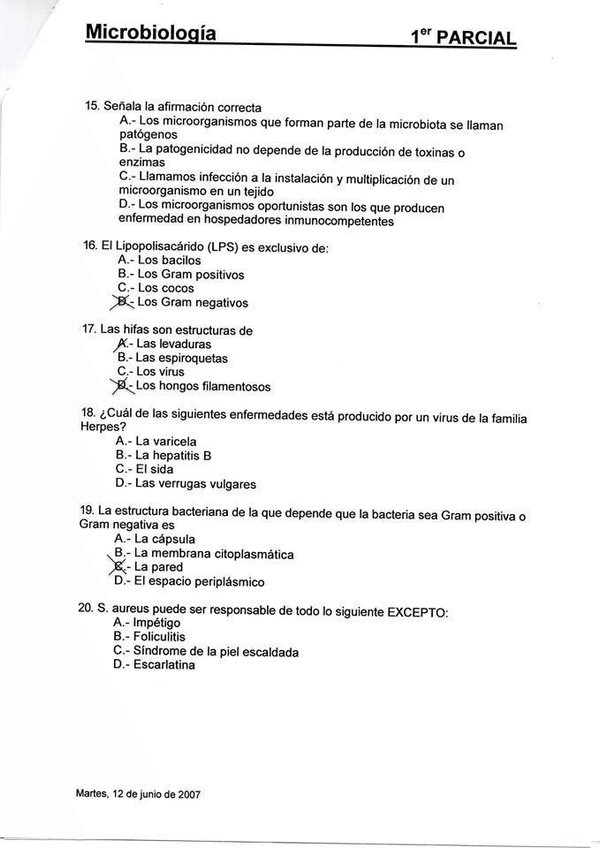 Microbiología 1$^{er}$ PARCIAL

15. Señala la afirmación correcta
A.- Los microorganismos que forman parte de la microbiota se llaman patógenos
B.- La patogenicidad no depende de la producción de toxinas o enzimas
C.- Llamamos infección a la instalación y multiplicación de un microorganismo en un tejido
D.- Los microorganismos oportunistas son los que producen enfermedad en hospedadores inmunocompetentes

16. El Lipopolisacárido (LPS) es exclusivo de:
A.- Los bacilos
B.- Los Gram positivos
C.- Los cocos
D.- Los Gram negativos

17. Las hifas son estructuras de
A.- Las levaduras
B.- Las espiroquetas
C.- Los virus
D.- Los hongos filamentosos

18. ¿Cuál de las siguientes enfermedades está producido por un virus de la familia Herpes?
A.- La varicela
B.- La hepatitis B
C.- El sida
D.- Las verrugas vulgares

19. La estructura bacteriana de la que depende que la bacteria sea Gram positiva o Gram negativa es
A.- La cápsula
B.- La membrana citoplasmática
C.- La pared
D.- El espacio periplásmico

20. S. aureus puede ser responsable de todo lo siguiente EXCEPTO:
A.- Impétigo
B.- Foliculitis
C.- Síndrome de la piel escaldada
D.- Escarlatina

Martes, 12 de junio de 2007